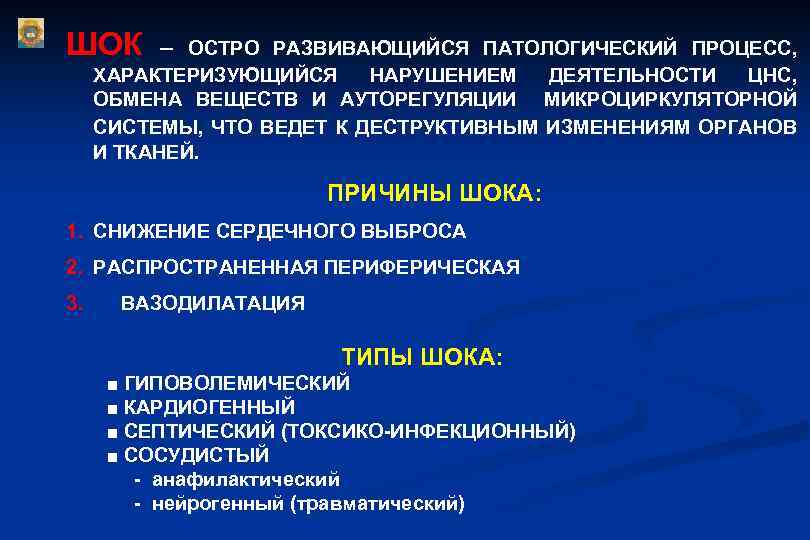 ШОК – ОСТРО РАЗВИВАЮЩИЙСЯ ПАТОЛОГИЧЕСКИЙ ПРОЦЕСС, ХАРАКТЕРИЗУЮЩИЙСЯ НАРУШЕНИЕМ ДЕЯТЕЛЬНОСТИ ЦНС, ОБМЕНА ВЕЩЕСТВ И АУТОРЕГУЛЯЦИИ МИКРОЦИРКУЛЯТОРНОЙ СИСТЕМЫ, ЧТО ВЕДЕТ К ДЕСТРУКТИВНЫМ ИЗМЕНЕНИЯМ ОРГАНОВ И ТКАНЕЙ.

ПРИЧИНЫ ШОКА:

1. СНИЖЕНИЕ СЕРДЕЧНОГО ВЫБРОСА
2. РАСПРОСТРАНЕННАЯ ПЕРИФЕРИЧЕСКАЯ
3. ВАЗОДИЛАТАЦИЯ

ТИПЫ ШОКА:

■ ГИПОВОЛЕМИЧЕСКИЙ
■ КАРДИОГЕННЫЙ
■ СЕПТИЧЕСКИЙ (ТОКСИКО-ИНФЕКЦИОННЫЙ)
■ СОСУДИСТЫЙ
- анафилактический
- нейрогенный (травматический)